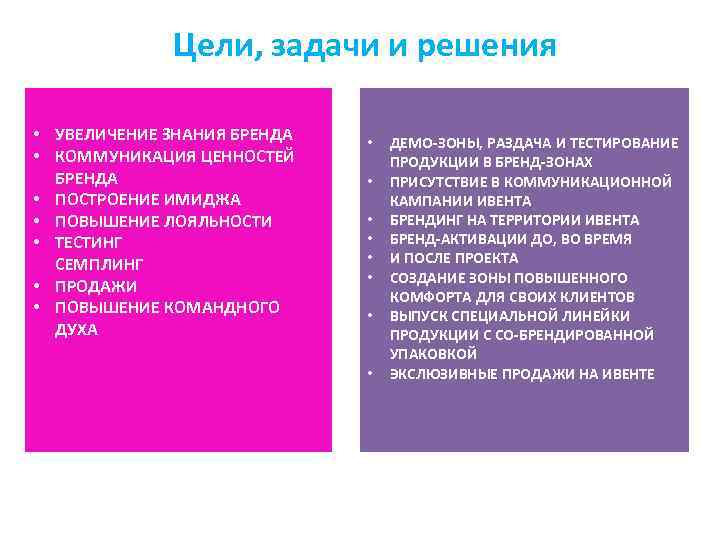 Цели, задачи и решения

• УВЕЛИЧЕНИЕ ЗНАНИЯ БРЕНДА
• КОММУНИКАЦИЯ ЦЕННОСТЕЙ БРЕНДА
• ПОСТРОЕНИЕ ИМИДЖА
• ПОВЫШЕНИЕ ЛОЯЛЬНОСТИ
• ТЕСТИНГ
СЕМПЛИНГ
• ПРОДАЖИ
• ПОВЫШЕНИЕ КОМАНДНОГО ДУХА

• ДЕМО-ЗОНЫ, РАЗДАЧА И ТЕСТИРОВАНИЕ ПРОДУКЦИИ В БРЕНД-ЗОНАХ
• ПРИСУТСТВИЕ В КОММУНИКАЦИОННОЙ КАМПАНИИ ИВЕНТА
• БРЕНДИНГ НА ТЕРРИТОРИИ ИВЕНТА
• БРЕНД-АКТИВАЦИИ ДО, ВО ВРЕМЯ
• И ПОСЛЕ ПРОЕКТА
• СОЗДАНИЕ ЗОНЫ ПОВЫШЕННОГО КОМФОРТА ДЛЯ СВОИХ КЛИЕНТОВ
• ВЫПУСК СПЕЦИАЛЬНОЙ ЛИНЕЙКИ ПРОДУКЦИИ С СО-БРЕНДИРОВАННОЙ УПАКОВКОЙ
• ЭКСЛЮЗИВНЫЕ ПРОДАЖИ НА ИВЕНТЕ